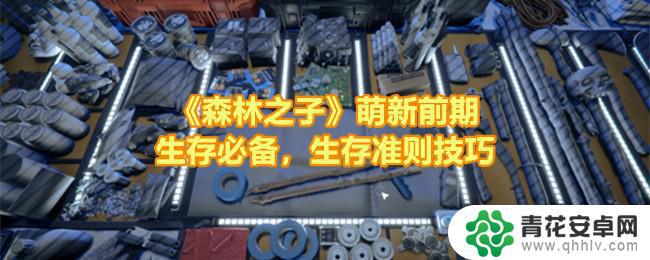 《森林之子》萌新前期
生存必备，生存准则技巧

青花安卓网
www.qhhlv.com